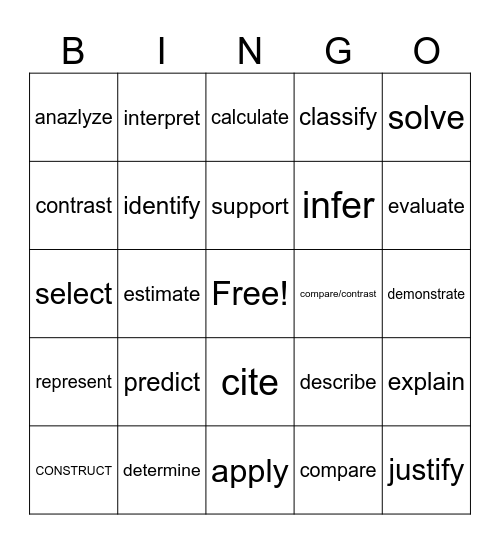 | B | I | N | G | O |
|---|---|---|---|---|
| anazlyze | interpret | calculate | classify | solve |
| contrast | identify | support | infer | evaluate |
| select | estimate | Free! | compare/contrast | demonstrate |
| represent | predict | cite | describe | explain |
| CONSTRUCT | determine | apply | compare | justify |